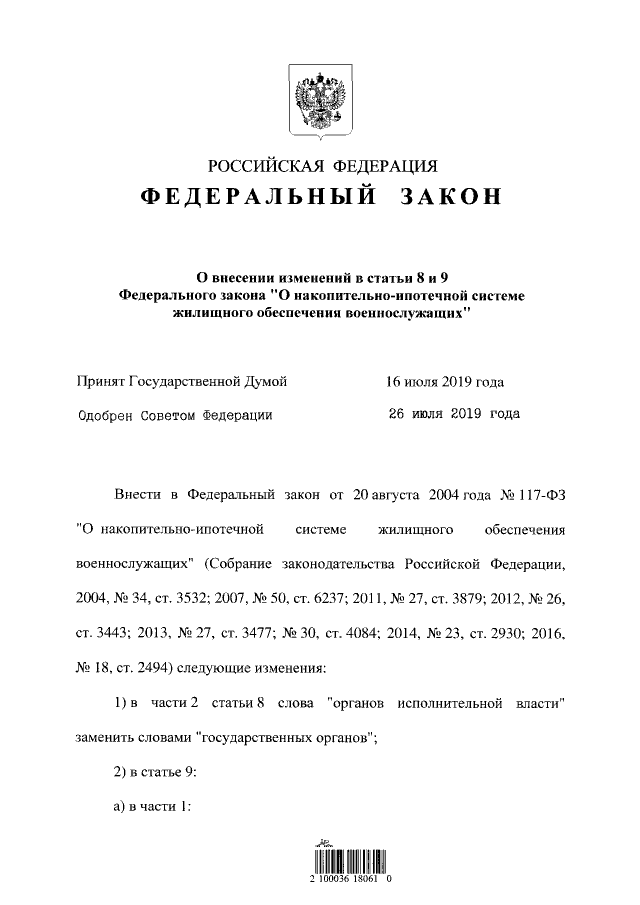 РОССИЙСКАЯ ФЕДЕРАЦИЯ

ФЕДЕРАЛЬНЫЙ ЗАКОН

О внесении изменений в статьи 8 и 9 Федерального закона "О накопительно-ипотечной системе жилищного обеспечения военнослужащих"

Принят Государственной Думой 16 июля 2019 года

Одобрен Советом Федерации 26 июля 2019 года

Внести в Федеральный закон от 20 августа 2004 года № 117-ФЗ "О накопительно-ипотечной системе жилищного обеспечения военнослужащих" (Собрание законодательства Российской Федерации, 2004, № 34, ст. 3532; 2007, № 50, ст. 6237; 2011, № 27, ст. 3879; 2012, № 26, ст. 3443; 2013, № 27, ст. 3477; № 30, ст. 4084; 2014, № 23, ст. 2930; 2016, № 18, ст. 2494) следующие изменения:

1) в части 2 статьи 8 слова "органов исполнительной власти" заменить словами "государственных органов";

2) в статье 9:

а) в части 1:

2 100036 18061 0